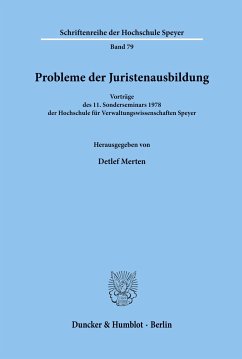 Schriftenreihe der Hochschule Speyer

Band 79

Probleme der Juristenausbildung

Vorträge
des 11. Sonderseminars 1978
der Hochschule für Verwaltungswissenschaften Speyer

Herausgegeben von

Detlef Merten

Duncker & Humblot · Berlin